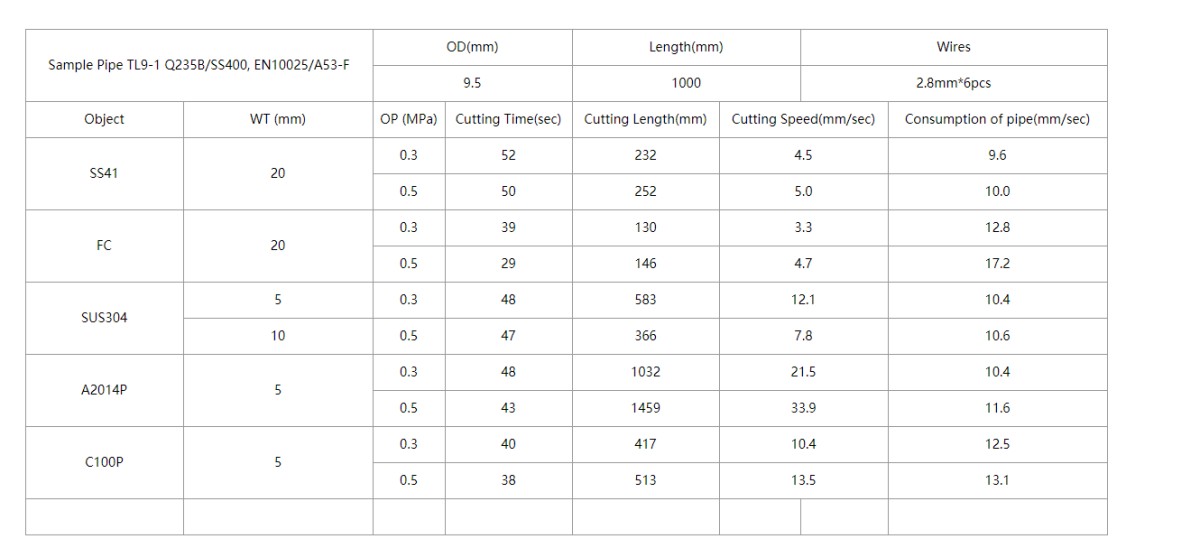 | Sample Pipe TL9-1 Q235B/SS400, EN10025/A53-F | | OD(mm) | | Length(mm) | Wires | |
|---|---|---|---|---|---|---|
| | | 9.5 | | 1000 | 2.8mm*6pcs | |
| Object | WT (mm) | OP (MPa) | Cutting Time(sec) | Cutting Length(mm) | Cutting Speed(mm/sec) | Consumption of pipe(mm/sec) |
| SS41 | 20 | 0.3 | 52 | 232 | 4.5 | 9.6 |
| | | 0.5 | 50 | 252 | 5.0 | 10.0 |
| FC | 20 | 0.3 | 39 | 130 | 3.3 | 12.8 |
| | | 0.5 | 29 | 146 | 4.7 | 17.2 |
| SUS304 | 5 | 0.3 | 48 | 583 | 12.1 | 10.4 |
| | 10 | 0.5 | 47 | 366 | 7.8 | 10.6 |
| A2014P | 5 | 0.3 | 48 | 1032 | 21.5 | 10.4 |
| | | 0.5 | 43 | 1459 | 33.9 | 11.6 |
| C100P | 5 | 0.3 | 40 | 417 | 10.4 | 12.5 |
| | | 0.5 | 38 | 513 | 13.5 | 13.1 |
| | | | | | | |